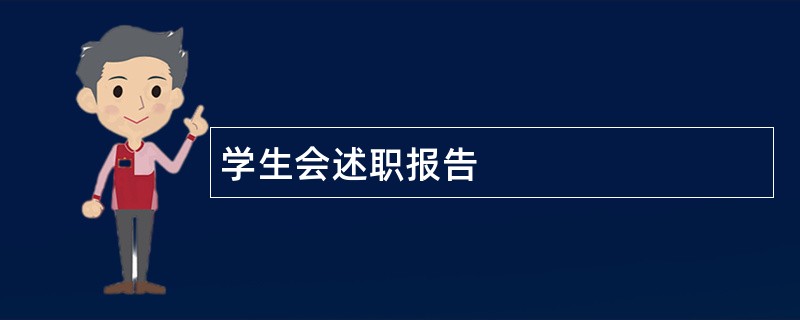 学生会述职报告